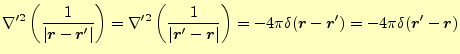 $\nabla'^2 \left( \frac{1}{|\boldsymbol{r} - \boldsymbol{r}'|} \right) = \nabla'^2 \left( \frac{1}{|\boldsymbol{r}' - \boldsymbol{r}|} \right) = -4\pi\delta(\boldsymbol{r} - \boldsymbol{r}') = -4\pi\delta(\boldsymbol{r}' - \boldsymbol{r})$